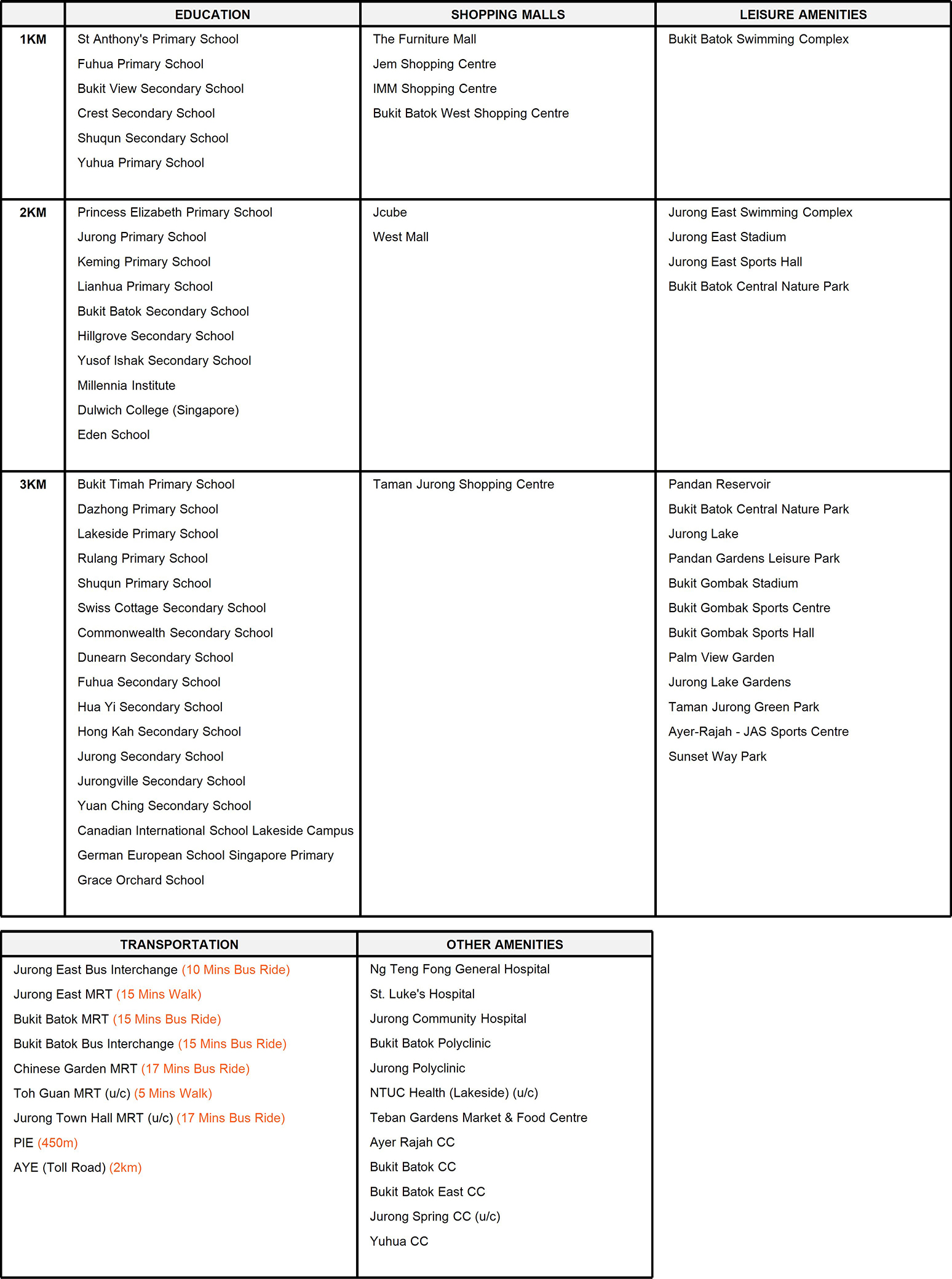 | | EDUCATION | SHOPPING MALLS | LEISURE AMENITIES |
|---|---|---|---|
| 1KM | St Anthony's Primary School<br>Fuhua Primary School<br>Bukit View Secondary School<br>Crest Secondary School<br>Shuqun Secondary School<br>Yuhua Primary School | The Furniture Mall<br>Jem Shopping Centre<br>IMM Shopping Centre<br>Bukit Batok West Shopping Centre | Bukit Batok Swimming Complex |
| 2KM | Princess Elizabeth Primary School<br>Jurong Primary School<br>Keming Primary School<br>Lianhua Primary School<br>Bukit Batok Secondary School<br>Hillgrove Secondary School<br>Yusof Ishak Secondary School<br>Millennia Institute<br>Dulwich College (Singapore)<br>Eden School | Jcube<br>West Mall | Jurong East Swimming Complex<br>Jurong East Stadium<br>Jurong East Sports Hall<br>Bukit Batok Central Nature Park |
| 3KM | Bukit Timah Primary School<br>Dazhong Primary School<br>Lakeside Primary School<br>Rulang Primary School<br>Shuqun Primary School<br>Swiss Cottage Secondary School<br>Commonwealth Secondary School<br>Dunearn Secondary School<br>Fuhua Secondary School<br>Hua Yi Secondary School<br>Hong Kah Secondary School<br>Jurong Secondary School<br>Jurongville Secondary School<br>Yuan Ching Secondary School<br>Canadian International School Lakeside Campus<br>German European School Singapore Primary<br>Grace Orchard School | Taman Jurong Shopping Centre | Pandan Reservoir<br>Bukit Batok Central Nature Park<br>Jurong Lake<br>Pandan Gardens Leisure Park<br>Bukit Gombak Stadium<br>Bukit Gombak Sports Centre<br>Bukit Gombak Sports Hall<br>Palm View Garden<br>Jurong Lake Gardens<br>Taman Jurong Green Park<br>Ayer-Rajah - JAS Sports Centre<br>Sunset Way Park |

| TRANSPORTATION | OTHER AMENITIES |
|---|---|
| Jurong East Bus Interchange (10 Mins Bus Ride)<br>Jurong East MRT (15 Mins Walk)<br>Bukit Batok MRT (15 Mins Bus Ride)<br>Bukit Batok Bus Interchange (15 Mins Bus Ride)<br>Chinese Garden MRT (17 Mins Bus Ride)<br>Toh Guan MRT (u/c) (5 Mins Walk)<br>Jurong Town Hall MRT (u/c) (17 Mins Bus Ride)<br>PIE (450m)<br>AYE (Toll Road) (2km) | Ng Teng Fong General Hospital<br>St. Luke's Hospital<br>Jurong Community Hospital<br>Bukit Batok Polyclinic<br>Jurong Polyclinic<br>NTUC Health (Lakeside) (u/c)<br>Teban Gardens Market & Food Centre<br>Ayer Rajah CC<br>Bukit Batok CC<br>Bukit Batok East CC<br>Jurong Spring CC (u/c)<br>Yuhua CC |